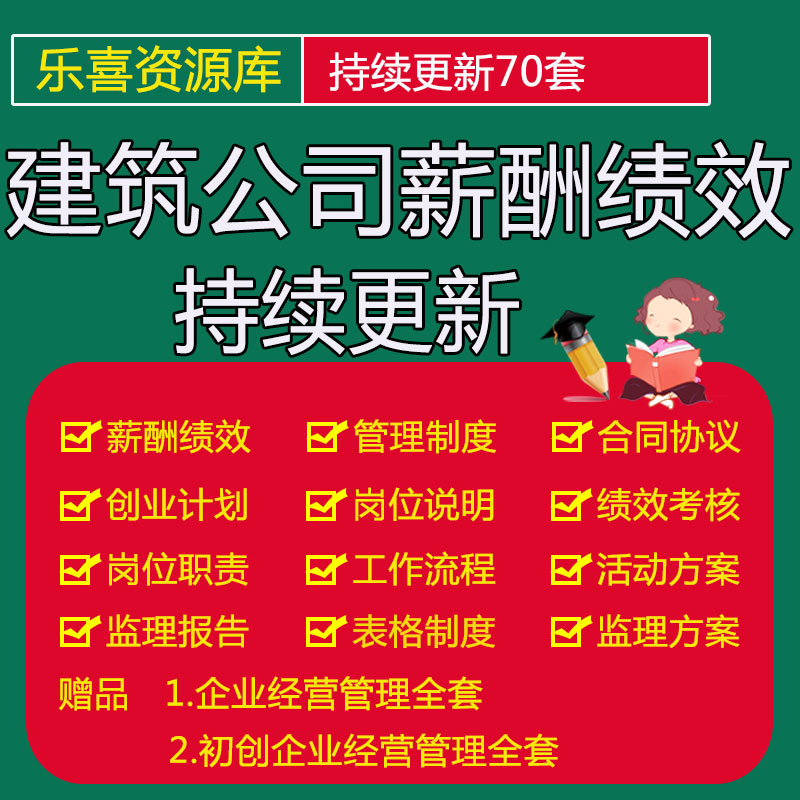 乐喜资源库 持续更新70套

建筑公司薪酬绩效
持续更新

薪酬绩效 管理制度 合同协议

创业计划 岗位说明 绩效考核

岗位职责 工作流程 活动方案

监理报告 表格制度 监理方案

赠品 1.企业经营管理全套
2.初创企业经营管理全套